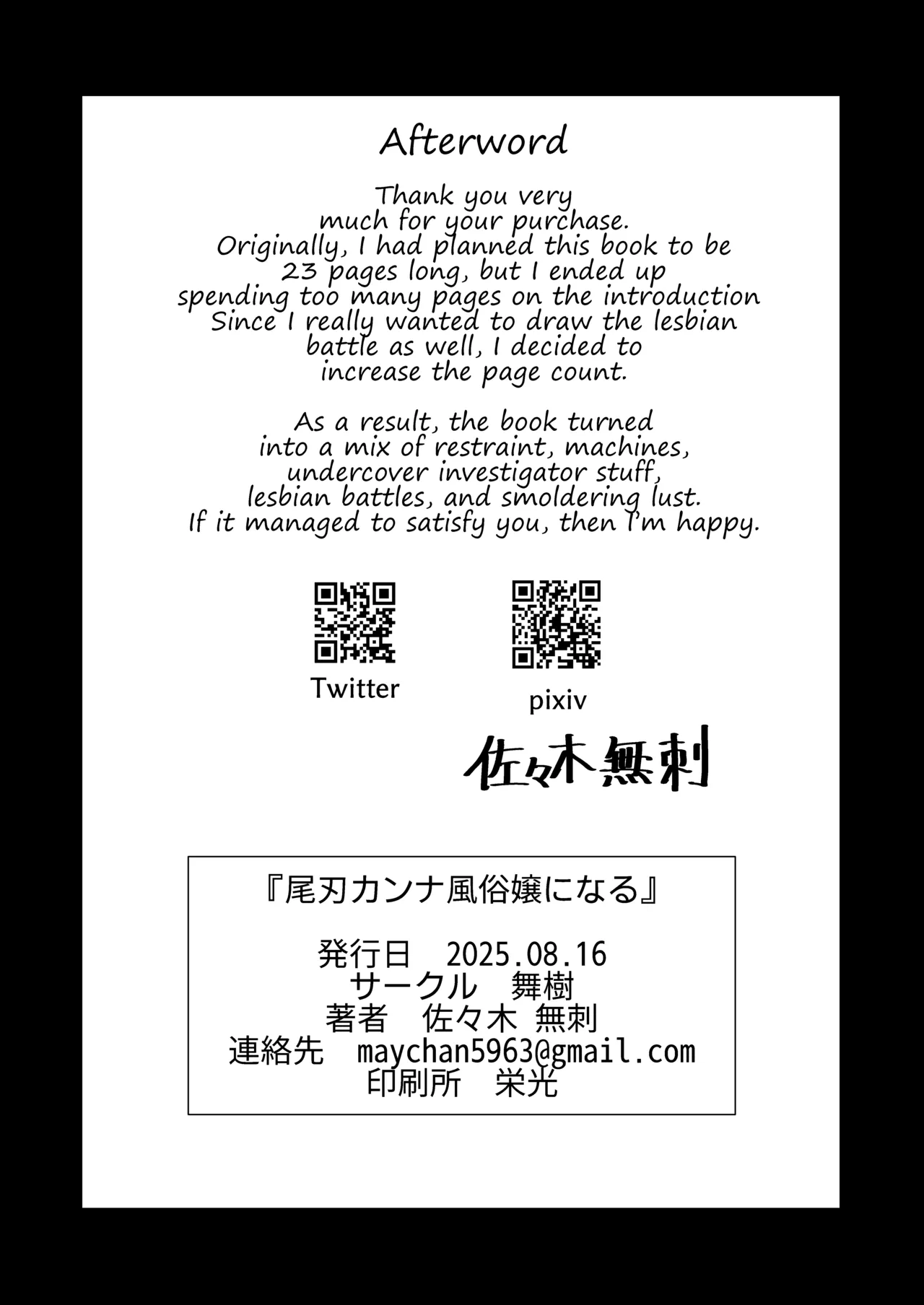 Afterword

Thank you very much for your purchase. Originally, I had planned this book to be 23 pages long, but I ended up spending too many pages on the introduction Since I really wanted to draw the lesbian battle as well, I decided to increase the page count.

As a result, the book turned into a mix of restraint, machines, undercover investigator stuff, lesbian battles, and smoldering lust. If it managed to satisfy you, then I'm happy.

Twitter

pixiv

佐々木無刺

『尾刃カンナ風俗嬢になる』

発行日 2025.08.16
サークル 舞樹
著者 佐々木 無刺
連絡先 maychan5963@gmail.com
印刷所 栄光